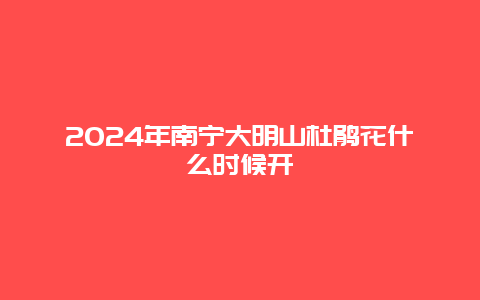 2024年南宁大明山杜鹃花什么时候开